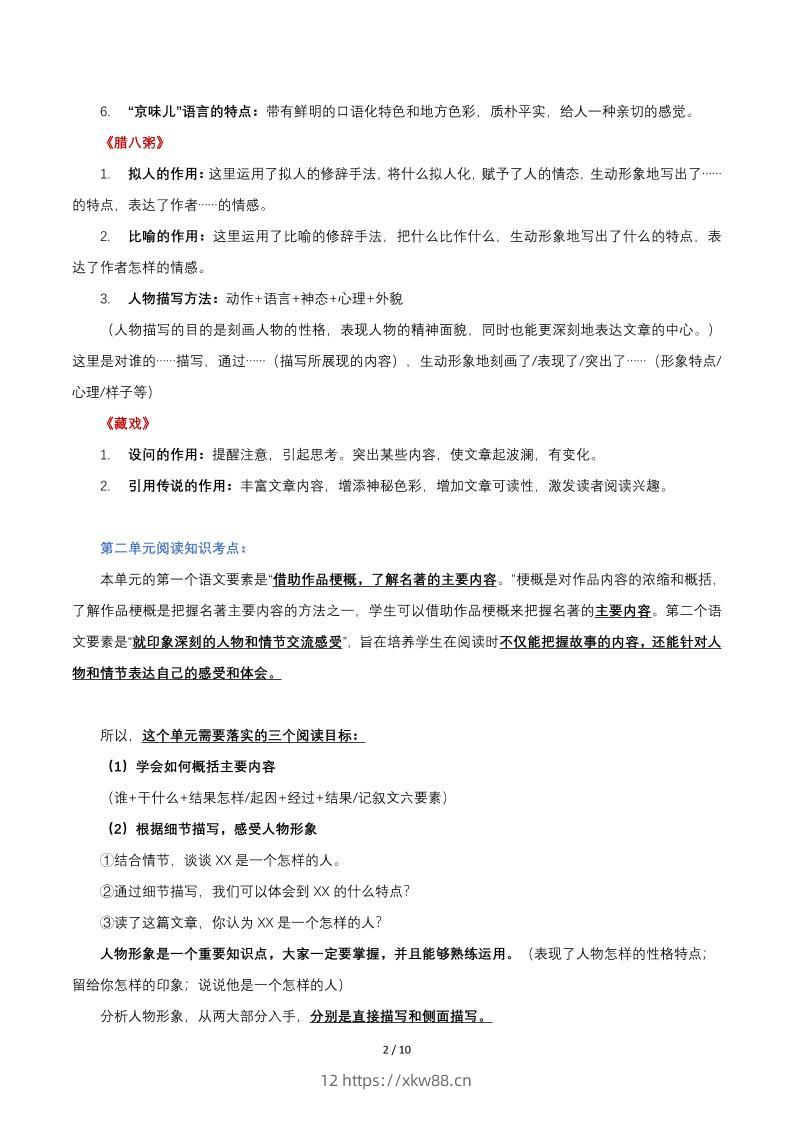 6. “京味儿”语言的特点：带有鲜明的口语化特色和地方色彩，质朴平实，给人一种亲切的感觉。

《腊八粥》

1. 拟人的作用：这里运用了拟人的修辞手法，将什么拟人化，赋予了人的情态，生动形象地写出了……的特点，表达了作者……的情感。

2. 比喻的作用：这里运用了比喻的修辞手法，把什么比作什么，生动形象地写出了什么的特点，表达了作者怎样的情感。

3. 人物描写方法：动作+语言+神态+心理+外貌

（人物描写的目的是刻画人物的性格，表现人物的精神面貌，同时也能更深刻地表达文章的中心。）这里是对谁的……描写，通过……（描写所展现的内容），生动形象地刻画了/表现了/突出了……（形象特点/心理/样子等）

《藏戏》

1. 设问的作用：提醒注意，引起思考。突出某些内容，使文章起波澜，有变化。

2. 引用传说的作用：丰富文章内容，增添神秘色彩，增加文章可读性，激发读者阅读兴趣。

第二单元阅读知识考点：

本单元的第一个语文要素是“借助作品梗概，了解名著的主要内容。”梗概是对作品内容的浓缩和概括，了解作品梗概是把握名著主要内容的方法之一，学生可以借助作品梗概来把握名著的主要内容。第二个语文要素是“就印象深刻的人物和情节交流感受”，旨在培养学生在阅读时不仅能把握故事的内容，还能针对人物和情节表达自己的感受和体会。

所以，这个单元需要落实的三个阅读目标：

（1）学会如何概括主要内容

（谁+干什么+结果怎样/起因+经过+结果/记叙文六要素）

（2）根据细节描写，感受人物形象

①结合情节，谈谈 XX 是一个怎样的人。

②通过细节描写，我们可以体会到 XX 的什么特点？

③读了这篇文章，你认为 XX 是一个怎样的人？

人物形象是一个重要知识点，大家一定要掌握，并且能够熟练运用。（表现了人物怎样的性格特点；留给你怎样的印象；说说他是一个怎样的人）

分析人物形象，从两大部分入手，分别是直接描写和侧面描写。

2 / 10

12 https://xkw88.cn